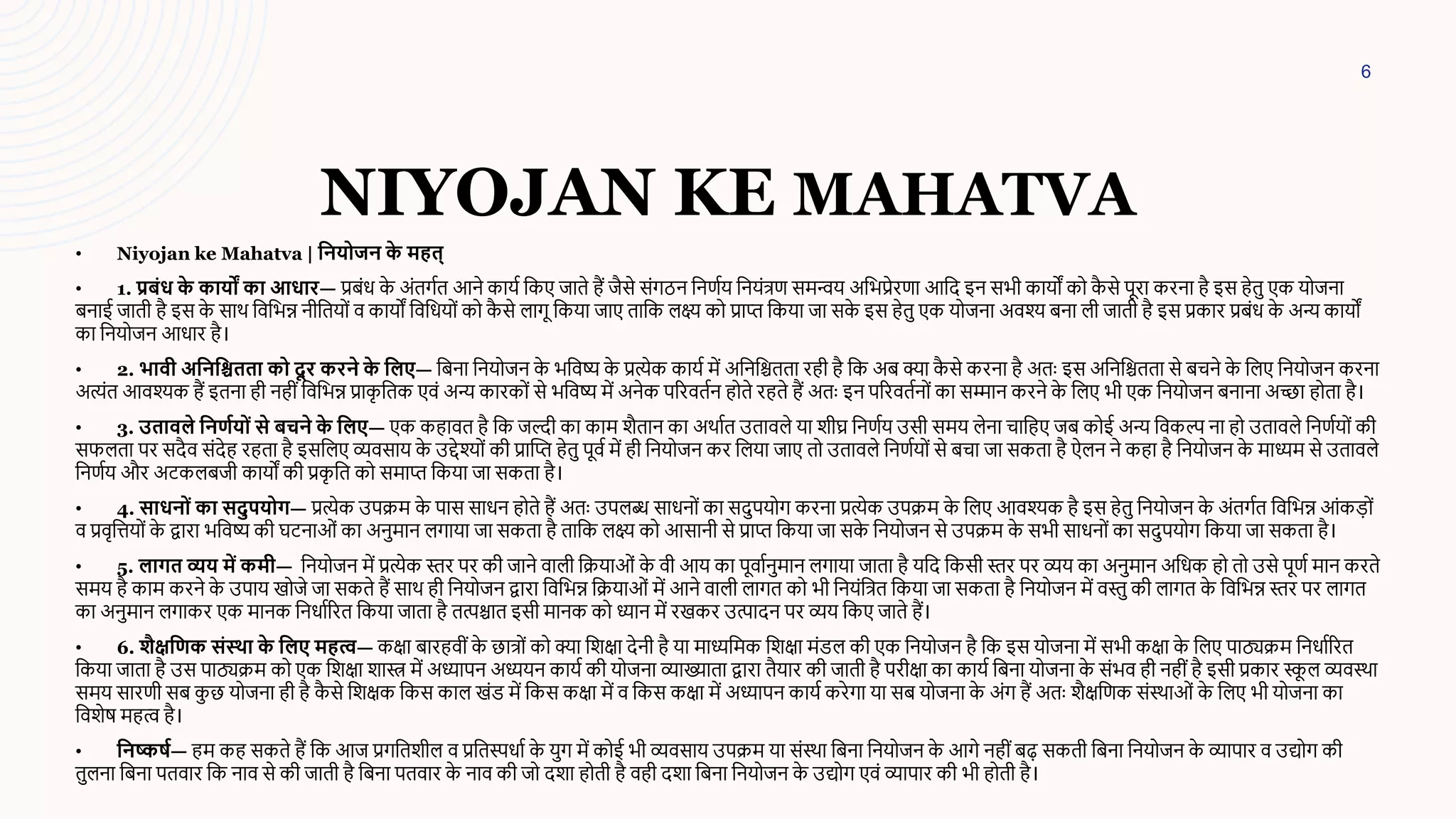 6

NIYOJAN KE MAHATVA

• Niyojan ke Mahatva | नियोजन के महत्

• 1. प्रबंध के कार्यों का आधार— प्रबंध के अंतर्गत आने कार्य किए जाते हैं जैसे संगठन निर्णय नियंत्रण समन्वय अभिप्रेरणा आदि इन सभी कार्यों को कैसे पूरा करना है इस हेतु एक योजना बनाई जाती है इस के साथ विभिन्न नीतियों व कार्यों विधियों को कैसे लागू किया जाए ताकि लक्ष्य को प्राप्त किया जा सके इस हेतु एक योजना अवश्य बना ली जाती है इस प्रकार प्रबंध के अन्य कार्यों का नियोजन आधार है।

• 2. भावी अनिश्चितता को दूर करने के लिए— बिना नियोजन के भविष्य के प्रत्येक कार्य में अनिश्चितता रही है कि अब क्या कैसे करना है अतः इस अनिश्चितता से बचने के लिए नियोजन करना अत्यंत आवश्यक हैं इतना ही नहीं विभिन्न प्राकृतिक एवं अन्य कारकों से भविष्य में अनेक परिवर्तन होते रहते हैं अतः इन परिवर्तनों का सम्मान करने के लिए भी एक नियोजन बनाना अच्छा होता है।

• 3. उतावले निर्णयों से बचने के लिए— एक कहावत है कि जल्दी का काम शैतान का अर्थात उतावले या शीघ्र निर्णय उसी समय लेना चाहिए जब कोई अन्य विकल्प ना हो उतावले निर्णयों की सफलता पर सदैव संदेह रहता है इसलिए व्यवसाय के उद्देश्यों की प्राप्ति हेतु पूर्व में ही नियोजन कर लिया जाए तो उतावले निर्णयों से बचा जा सकता है ऐलन ने कहा है नियोजन के माध्यम से उतावले निर्णय और अटकलबजी कार्यों की प्रकृति को समाप्त किया जा सकता है।

• 4. साधनों का सदुपयोग— प्रत्येक उपक्रम के पास साधन होते हैं अतः उपलब्ध साधनों का सदुपयोग करना प्रत्येक उपक्रम के लिए आवश्यक है इस हेतु नियोजन के अंतर्गत विभिन्न आंकड़ों व प्रवृत्तियों के द्वारा भविष्य की घटनाओं का अनुमान लगाया जा सकता है ताकि लक्ष्य को आसानी से प्राप्त किया जा सके नियोजन से उपक्रम के सभी साधनों का सदुपयोग किया जा सकता है।

• 5. लागत व्यय में कमी— नियोजन में प्रत्येक स्तर पर की जाने वाली क्रियाओं के वी आय का पूर्वानुमान लगाया जाता है यदि किसी स्तर पर व्यय का अनुमान अधिक हो तो उसे पूर्ण मान करते समय है काम करने के उपाय खोजे जा सकते हैं साथ ही नियोजन द्वारा विभिन्न क्रियाओं में आने वाली लागत को भी नियंत्रित किया जा सकता है नियोजन में वस्तु की लागत के विभिन्न स्तर पर लागत का अनुमान लगाकर एक मानक निर्धारित किया जाता है तत्पश्चात इसी मानक को ध्यान में रखकर उत्पादन पर व्यय किए जाते हैं।

• 6. शैक्षणिक संस्था के लिए महत्व— कक्षा बारहवीं के छात्रों को क्या शिक्षा देनी है या माध्यमिक शिक्षा मंडल की एक नियोजन है कि इस योजना में सभी कक्षा के लिए पाठ्यक्रम निर्धारित किया जाता है उस पाठ्यक्रम को एक शिक्षा शास्त्र में अध्यापन अध्ययन कार्य की योजना व्याख्याता द्वारा तैयार की जाती है परीक्षा का कार्य बिना योजना के संभव ही नहीं है इसी प्रकार स्कूल व्यवस्था समय सारणी सब कुछ योजना ही है कैसे शिक्षक किस काल खंड में किस कक्षा में व किस कक्षा में अध्यापन कार्य करेगा या सब योजना के अंग हैं अतः शैक्षणिक संस्थाओं के लिए भी योजना का विशेष महत्व है।

• निष्कर्ष— हम कह सकते हैं कि आज प्रगतिशील व प्रतिस्पर्धा के युग में कोई भी व्यवसाय उपक्रम या संस्था बिना नियोजन के आगे नहीं बढ़ सकती बिना नियोजन के व्यापार व उद्योग की तुलना बिना पतवार कि नाव से की जाती है बिना पतवार के नाव की जो दशा होती है वही दशा बिना नियोजन के उद्योग एवं व्यापार की भी होती है।